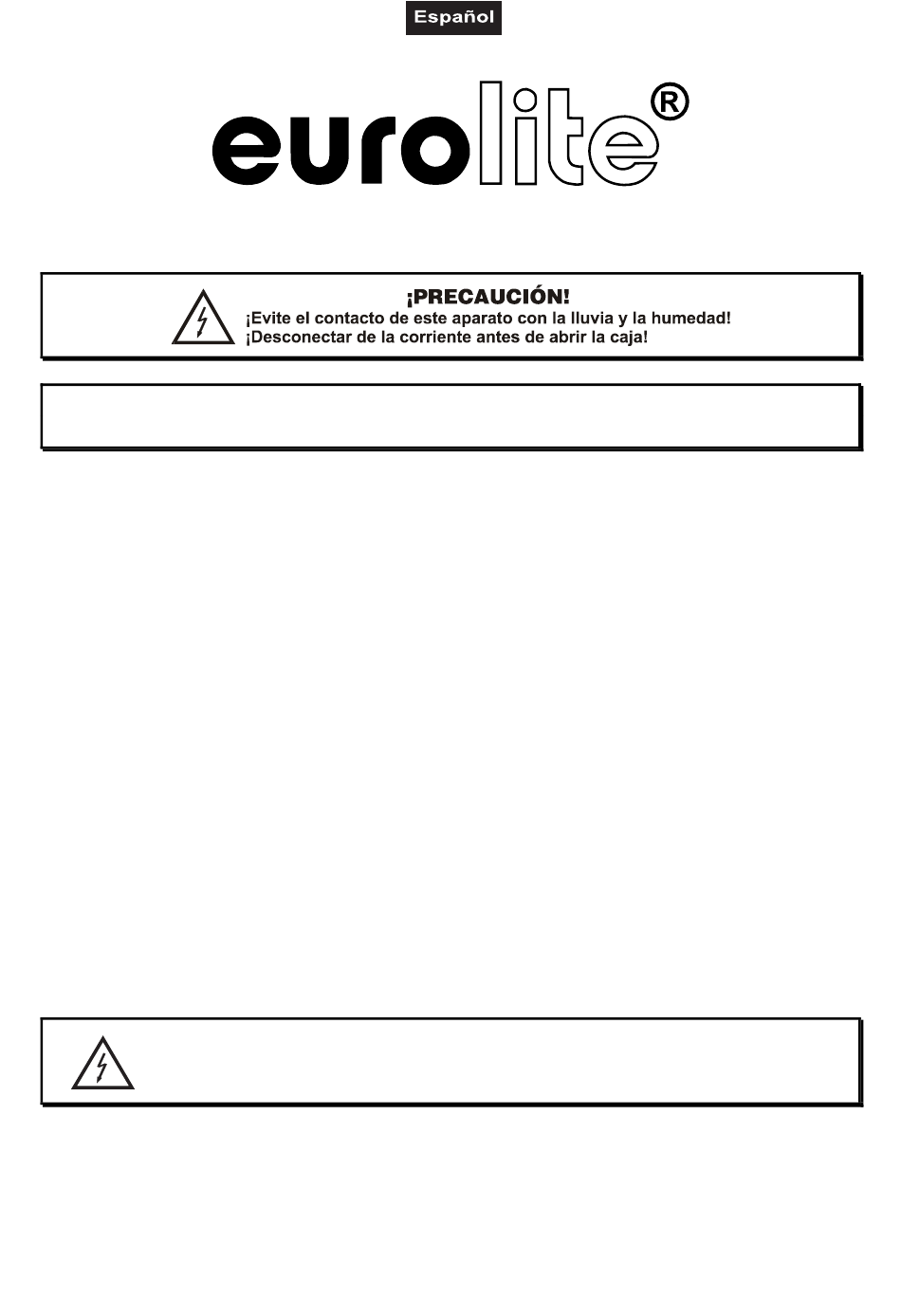 Español

eurolite®

¡PRECAUCIÓN!
¡Evite el contacto de este aparato con la lluvia y la humedad!
¡Desconectar de la corriente antes de abrir la caja!